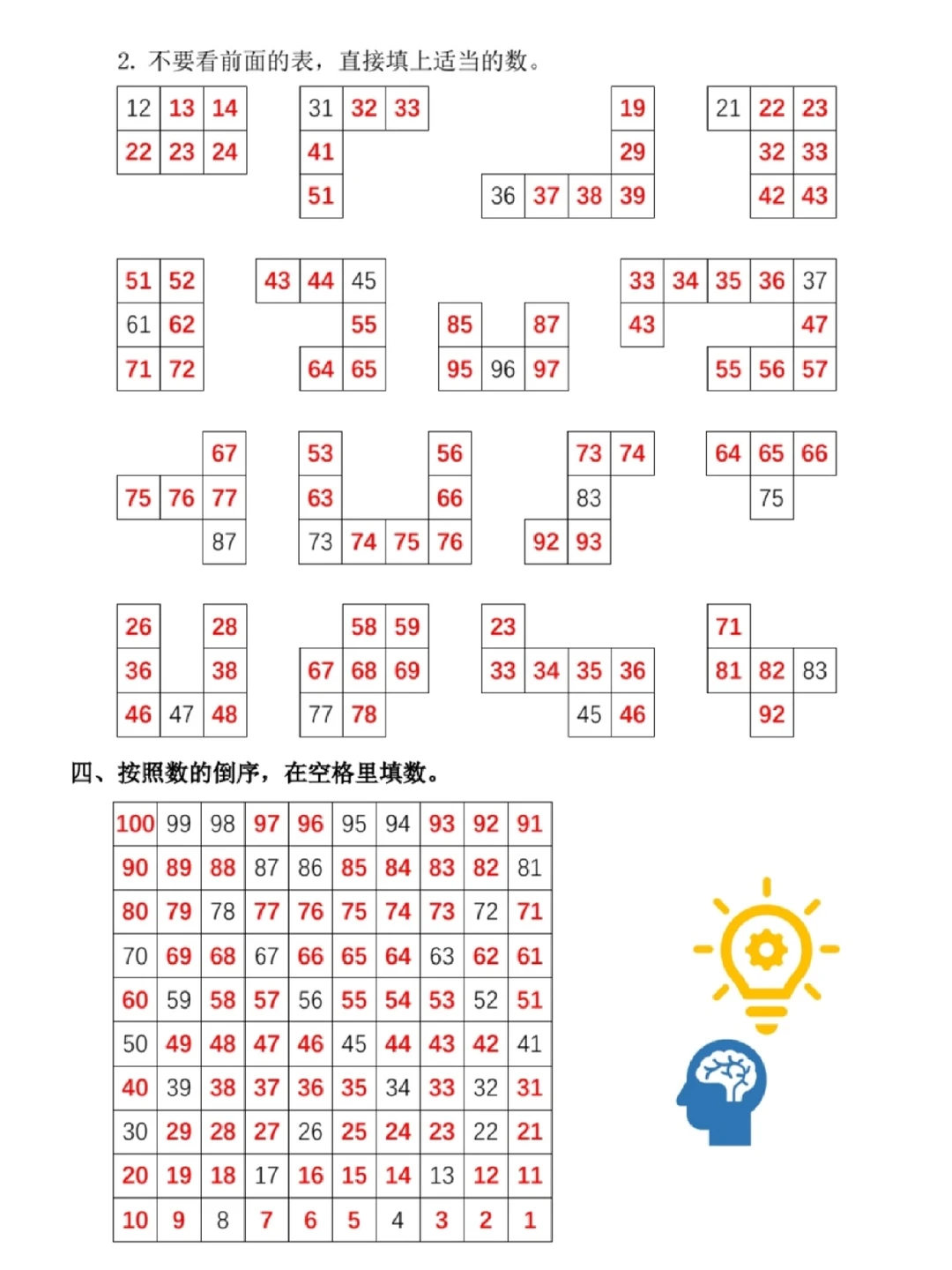 2. 不要看前面的表，直接填上适当的数。

12 13 14
22 23 24

31 32 33
41
51

19
29
36 37 38 39

21 22 23
32 33
42 43

51 52
61 62
71 72

43 44 45
55
64 65

85 87
95 96 97

33 34 35 36 37
43 47
55 56 57

67
75 76 77
87

53 56
63 66
73 74 75 76

73 74
83
92 93

64 65 66
75

26 28
36 38
46 47 48

58 59
67 68 69
77 78

23
33 34 35 36
45 46

71
81 82 83
92

四、按照数的倒序，在空格里填数。

| 100 | 99 | 98 | 97 | 96 | 95 | 94 | 93 | 92 | 91 |
|---|---|---|---|---|---|---|---|---|---|
| 90 | 89 | 88 | 87 | 86 | 85 | 84 | 83 | 82 | 81 |
| 80 | 79 | 78 | 77 | 76 | 75 | 74 | 73 | 72 | 71 |
| 70 | 69 | 68 | 67 | 66 | 65 | 64 | 63 | 62 | 61 |
| 60 | 59 | 58 | 57 | 56 | 55 | 54 | 53 | 52 | 51 |
| 50 | 49 | 48 | 47 | 46 | 45 | 44 | 43 | 42 | 41 |
| 40 | 39 | 38 | 37 | 36 | 35 | 34 | 33 | 32 | 31 |
| 30 | 29 | 28 | 27 | 26 | 25 | 24 | 23 | 22 | 21 |
| 20 | 19 | 18 | 17 | 16 | 15 | 14 | 13 | 12 | 11 |
| 10 | 9 | 8 | 7 | 6 | 5 | 4 | 3 | 2 | 1 |